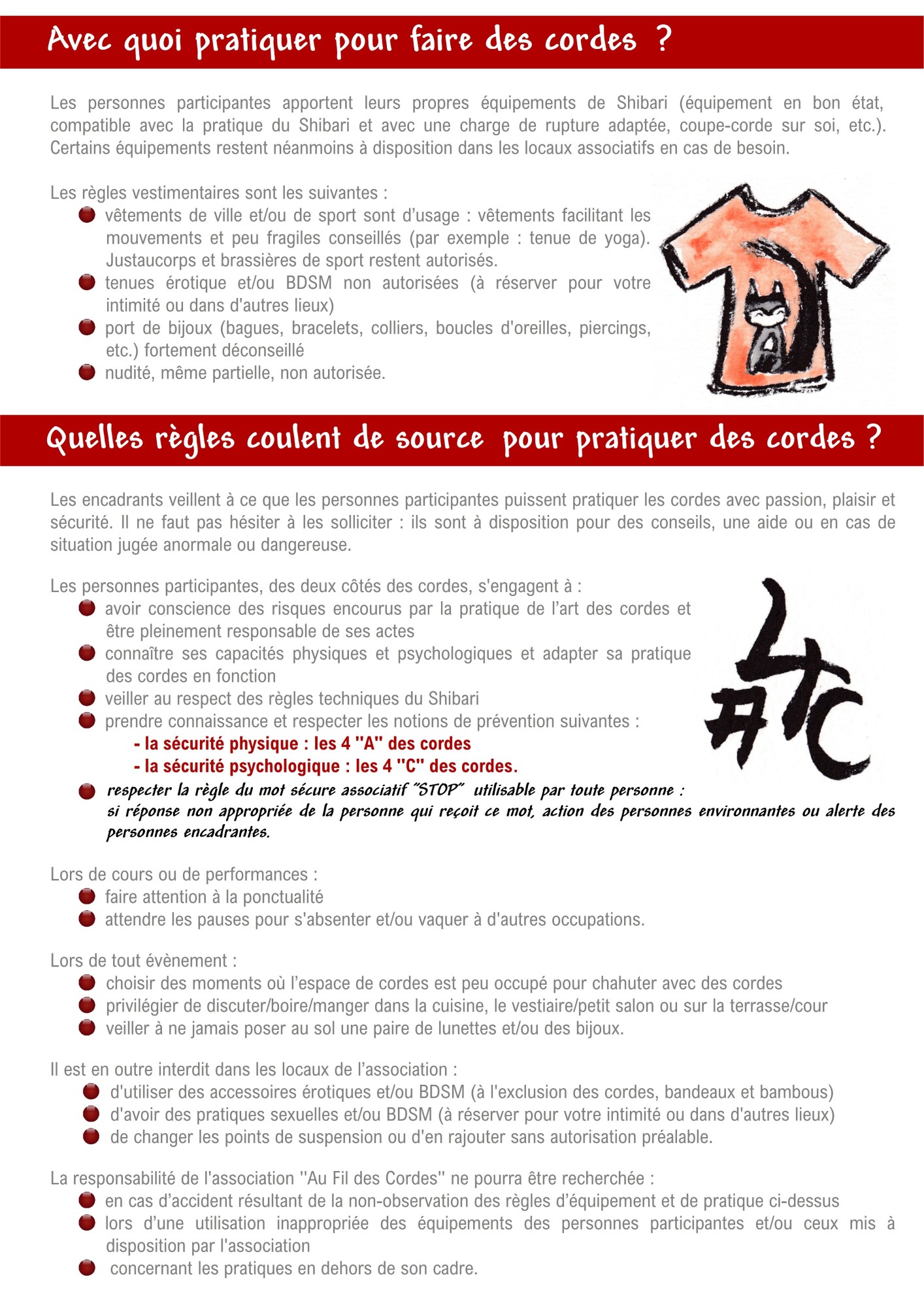 Avec quoi pratiquer pour faire des cordes ?

Les personnes participantes apportent leurs propres équipements de Shibari (équipement en bon état, compatible avec la pratique du Shibari et avec une charge de rupture adaptée, coupe-corde sur soi, etc.). Certains équipements restent néanmoins à disposition dans les locaux associatifs en cas de besoin.

Les règles vestimentaires sont les suivantes :
- vêtements de ville et/ou de sport sont d'usage : vêtements facilitant les mouvements et peu fragiles conseillés (par exemple : tenue de yoga). Justaucorps et brassières de sport restent autorisés.
- tenues érotique et/ou BDSM non autorisées (à réserver pour votre intimité ou dans d'autres lieux)
- port de bijoux (bagues, bracelets, colliers, boucles d'oreilles, piercings, etc.) fortement déconseillé
- nudité, même partielle, non autorisée.

Quelles règles coulent de source pour pratiquer des cordes ?

Les encadrants veillent à ce que les personnes participantes puissent pratiquer les cordes avec passion, plaisir et sécurité. Il ne faut pas hésiter à les solliciter : ils sont à disposition pour des conseils, une aide ou en cas de situation jugée anormale ou dangereuse.

Les personnes participantes, des deux côtés des cordes, s'engagent à :
- avoir conscience des risques encourus par la pratique de l'art des cordes et être pleinement responsable de ses actes
- connaître ses capacités physiques et psychologiques et adapter sa pratique des cordes en fonction
- veiller au respect des règles techniques du Shibari
- prendre connaissance et respecter les notions de prévention suivantes :
  - la sécurité physique : les 4 "A" des cordes
  - la sécurité psychologique : les 4 "C" des cordes.
- respecter la règle du mot sécure associatif "STOP" utilisable par toute personne : si réponse non appropriée de la personne qui reçoit ce mot, action des personnes environnantes ou alerte des personnes encadrantes.

Lors de cours ou de performances :
- faire attention à la ponctualité
- attendre les pauses pour s'absenter et/ou vaquer à d'autres occupations.

Lors de tout évènement :
- choisir des moments où l'espace de cordes est peu occupé pour chahuter avec des cordes
- privilégier de discuter/boire/manger dans la cuisine, le vestiaire/petit salon ou sur la terrasse/cour
- veiller à ne jamais poser au sol une paire de lunettes et/ou des bijoux.

Il est en outre interdit dans les locaux de l'association :
- d'utiliser des accessoires érotiques et/ou BDSM (à l'exclusion des cordes, bandeaux et bambous)
- d'avoir des pratiques sexuelles et/ou BDSM (à réserver pour votre intimité ou dans d'autres lieux)
- de changer les points de suspension ou d'en rajouter sans autorisation préalable.

La responsabilité de l'association "Au Fil des Cordes" ne pourra être recherchée :
- en cas d'accident résultant de la non-observation des règles d'équipement et de pratique ci-dessus
- lors d'une utilisation inappropriée des équipements des personnes participantes et/ou ceux mis à disposition par l'association
- concernant les pratiques en dehors de son cadre.